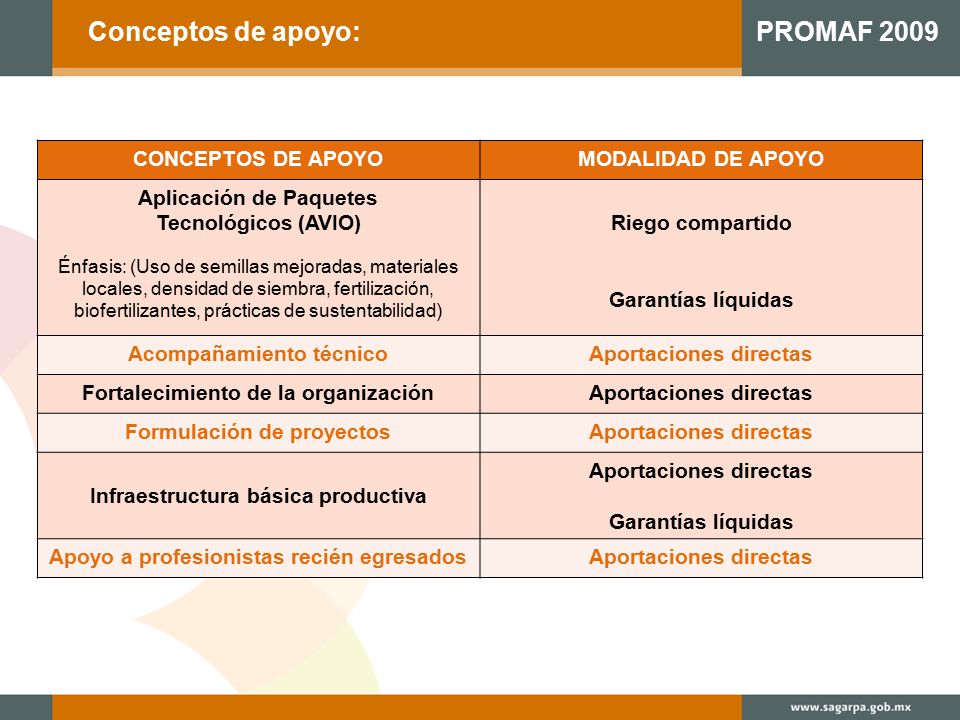 Conceptos de apoyo:

PROMAF 2009

| CONCEPTOS DE APOYO | MODALIDAD DE APOYO |
|---|---|
| Aplicación de Paquetes Tecnológicos (AVIO) Énfasis: (Uso de semillas mejoradas, materiales locales, densidad de siembra, fertilización, biofertilizantes, prácticas de sustentabilidad) | Riego compartido Garantías líquidas |
| Acompañamiento técnico | Aportaciones directas |
| Fortalecimiento de la organización | Aportaciones directas |
| Formulación de proyectos | Aportaciones directas |
| Infraestructura básica productiva | Aportaciones directas Garantías líquidas |
| Apoyo a profesionistas recién egresados | Aportaciones directas |

www.sagarpa.gob.mx